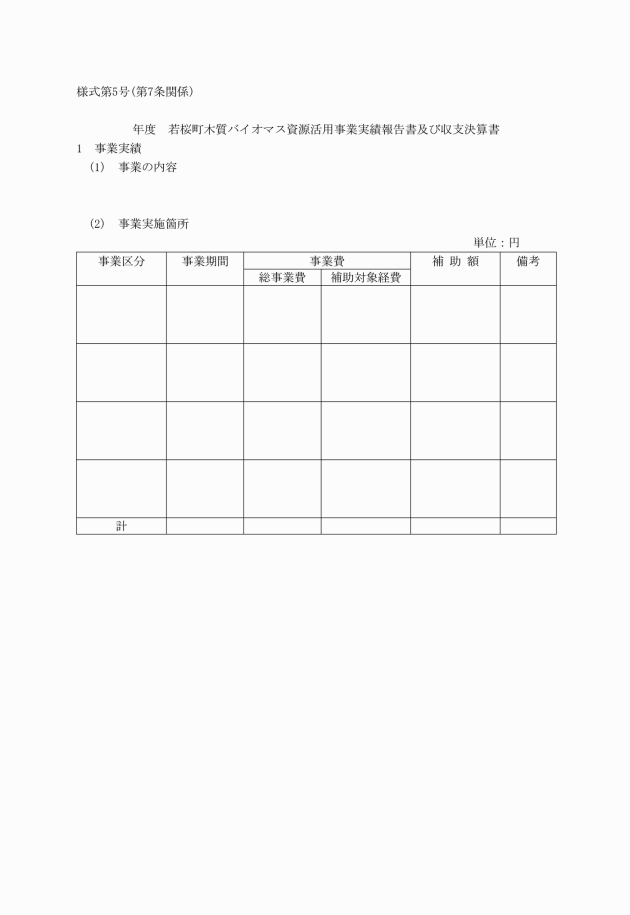 様式第5号(第7条関係)

年度　若桜町木質バイオマス資源活用事業実績報告書及び収支決算書

1　事業実績

(1)　事業の内容

(2)　事業実施箇所

単位：円

| 事業区分 | 事業期間 | 事業費 |  | 補 助 額 | 備考 |
|---|---|---|---|---|---|
|  |  | 総事業費 | 補助対象経費 |  |  |
|  |  |  |  |  |  |
|  |  |  |  |  |  |
|  |  |  |  |  |  |
|  |  |  |  |  |  |
| 計 |  |  |  |  |  |